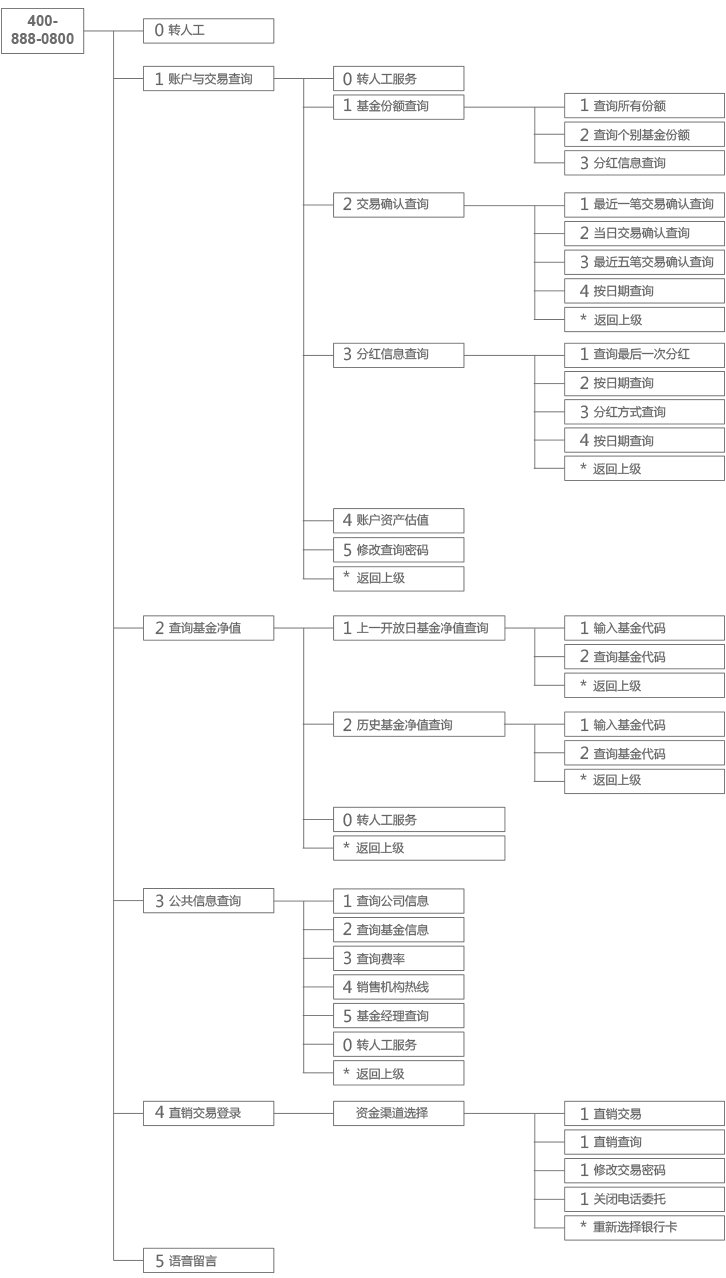 400-888-0800

0 转人工

1 账户与交易查询

0 转人工服务

1 基金份额查询

1 查询所有份额

2 查询个别基金份额

3 分红信息查询

2 交易确认查询

1 最近一笔交易确认查询

2 当日交易确认查询

3 最近五笔交易确认查询

4 按日期查询

* 返回上级

3 分红信息查询

1 查询最后一次分红

2 按日期查询

3 分红方式查询

4 按日期查询

* 返回上级

4 账户资产估值

5 修改查询密码

* 返回上级

2 查询基金净值

1 上一开放日基金净值查询

1 输入基金代码

2 查询基金代码

* 返回上级

2 历史基金净值查询

1 输入基金代码

2 查询基金代码

* 返回上级

0 转人工服务

* 返回上级

3 公共信息查询

1 查询公司信息

2 查询基金信息

3 查询费率

4 销售机构热线

5 基金经理查询

0 转人工服务

* 返回上级

4 直销交易登录

资金渠道选择

1 直销交易

1 直销查询

1 修改交易密码

1 关闭电话委托

* 重新选择银行卡

5 语音留言